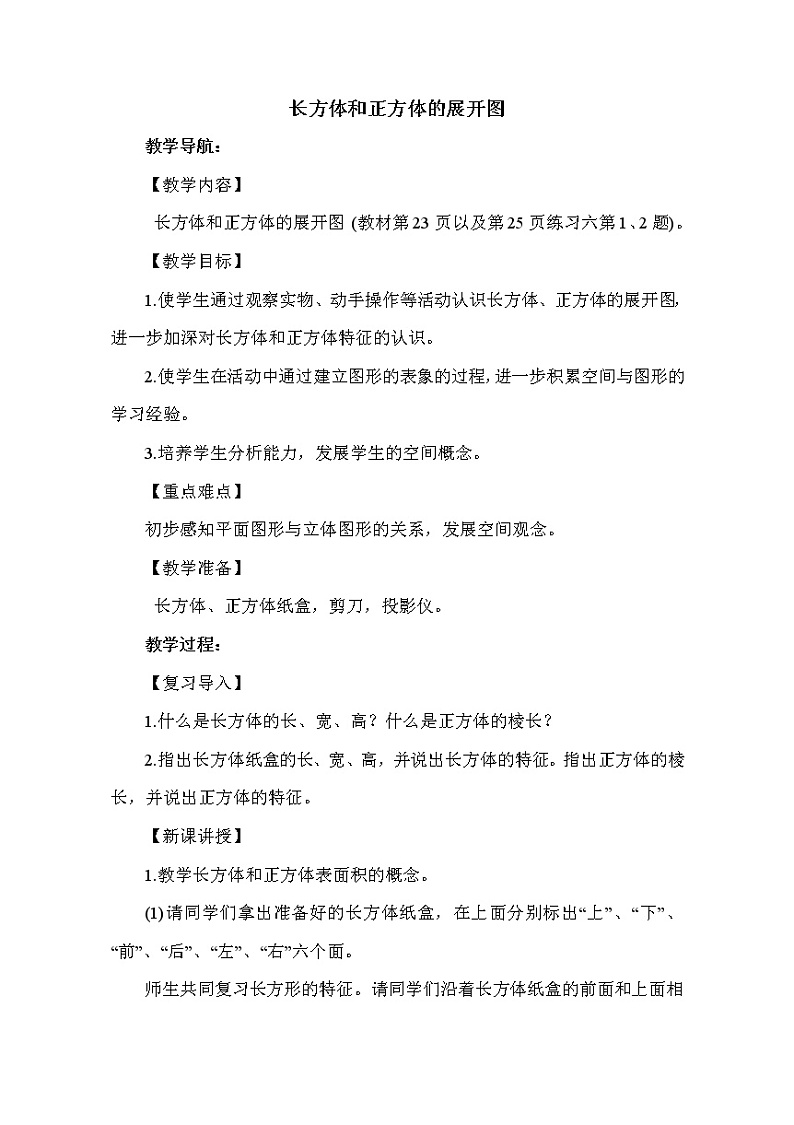 长方体和正方体的展开图

教学导航：

【教学内容】

长方体和正方体的展开图 (教材第23页以及第25页练习六第1、2题)。

【教学目标】

1.使学生通过观察实物、动手操作等活动认识长方体、正方体的展开图，进一步加深对长方体和正方体特征的认识。

2.使学生在活动中通过建立图形的表象的过程，进一步积累空间与图形的学习经验。

3.培养学生分析能力，发展学生的空间概念。

【重点难点】

初步感知平面图形与立体图形的关系，发展空间观念。

【教学准备】

长方体、正方体纸盒，剪刀，投影仪。

教学过程：

【复习导入】

1.什么是长方体的长、宽、高？什么是正方体的棱长？

2.指出长方体纸盒的长、宽、高，并说出长方体的特征。指出正方体的棱长，并说出正方体的特征。

【新课讲授】

1.教学长方体和正方体表面积的概念。

(1)请同学们拿出准备好的长方体纸盒，在上面分别标出“上”、“下”、“前”、“后”、“左”、“右”六个面。

师生共同复习长方形的特征。请同学们沿着长方体纸盒的前面和上面相